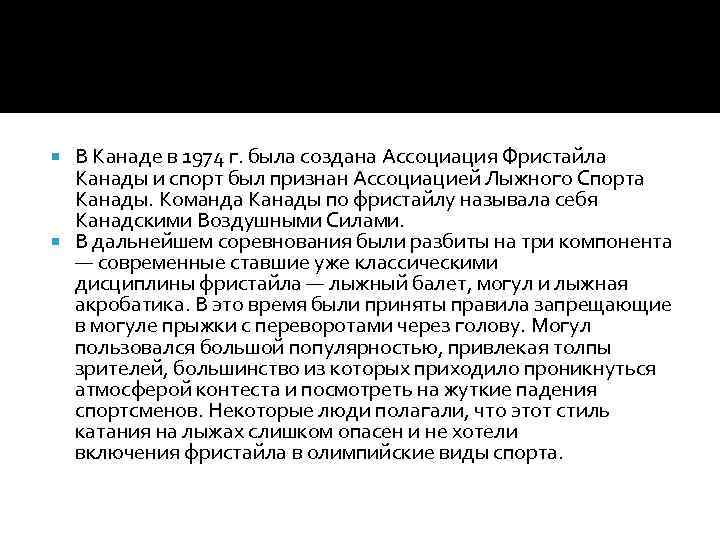 В Канаде в 1974 г. была создана Ассоциация Фристайла Канады и спорт был признан Ассоциацией Лыжного Спорта Канады. Команда Канады по фристайлу называла себя Канадскими Воздушными Силами.

В дальнейшем соревнования были разбиты на три компонента — современные ставшие уже классическими дисциплины фристайла — лыжный балет, могул и лыжная акробатика. В это время были приняты правила запрещающие в могуле прыжки с переворотами через голову. Могул пользовался большой популярностью, привлекая толпы зрителей, большинство из которых приходило проникнуться атмосферой контеста и посмотреть на жуткие падения спортсменов. Некоторые люди полагали, что этот стиль катания на лыжах слишком опасен и не хотели включения фристайла в олимпийские виды спорта.